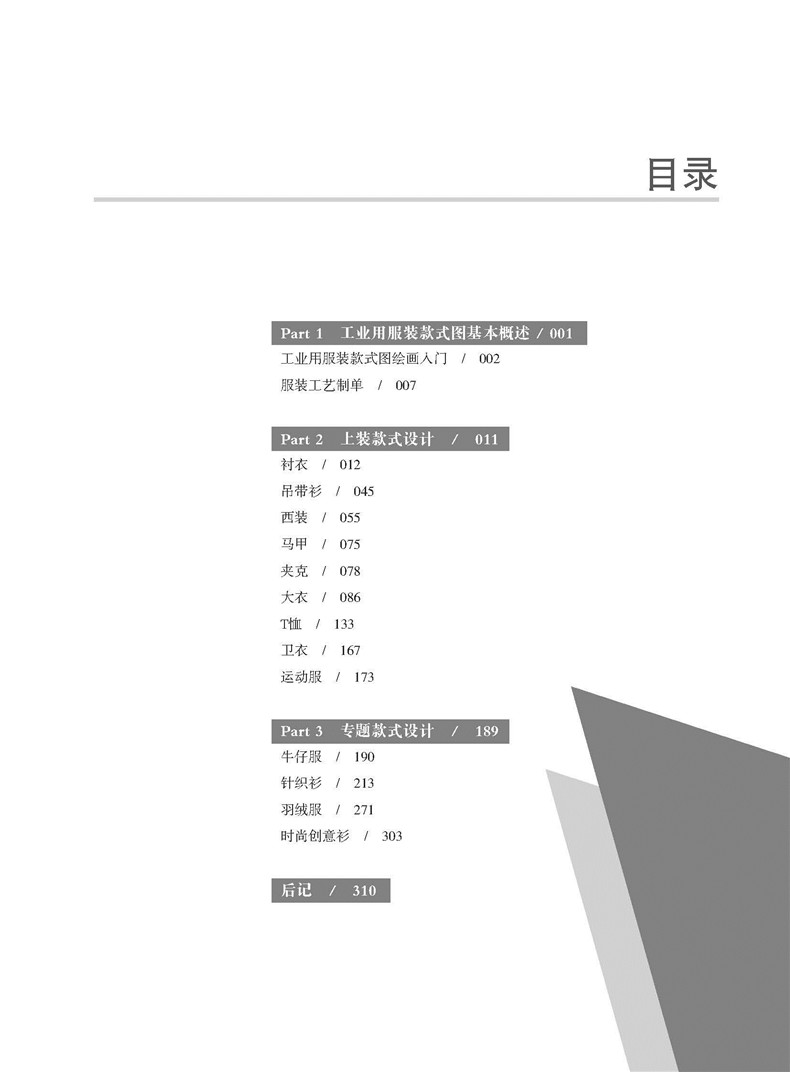 目录

Part 1 工业用服装款式图基本概述 / 001

工业用服装款式图绘画入门 / 002

服装工艺制单 / 007

Part 2 上装款式设计 / 011

衬衣 / 012

吊带衫 / 045

西装 / 055

马甲 / 075

夹克 / 078

大衣 / 086

T恤 / 133

卫衣 / 167

运动服 / 173

Part 3 专题款式设计 / 189

牛仔服 / 190

针织衫 / 213

羽绒服 / 271

时尚创意衫 / 303

后记 / 310